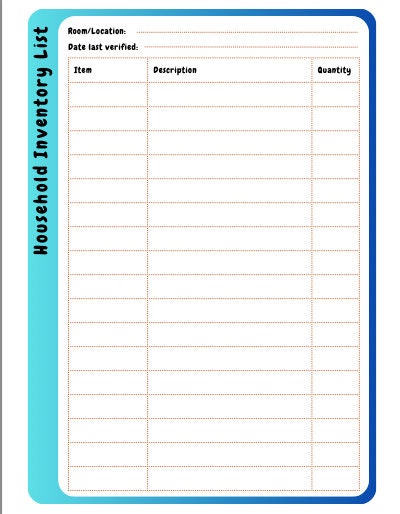 Household Inventory List

Room/Location:

Date last verified:

| Item | Description | Quantity |
|---|---|---|
| | | |
| | | |
| | | |
| | | |
| | | |
| | | |
| | | |
| | | |
| | | |
| | | |
| | | |
| | | |
| | | |
| | | |
| | | |
| | | |
| | | |